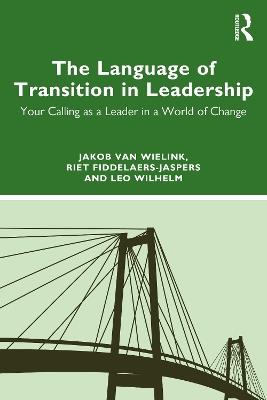 ROUTLEDGE

The Language of Transition in Leadership

Your Calling as a Leader in a World of Change

JAKOB VAN WIELINK, RIET FIDDELAERS-JASPERS AND LEO WILHELM